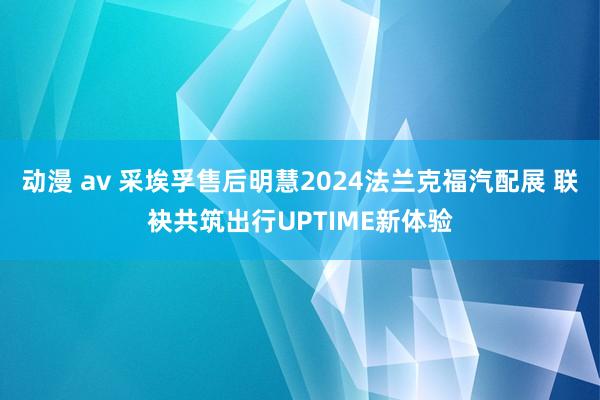 动漫 av 采埃孚售后明慧2024法兰克福汽配展 联袂共筑出行UPTIME新体验